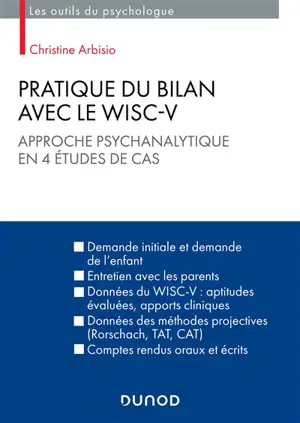 Les outils du psychologue

Christine Arbisio

PRATIQUE DU BILAN AVEC LE WISC-V

APPROCHE PSYCHANALYTIQUE EN 4 ÉTUDES DE CAS

Demande initiale et demande de l'enfant

Entretien avec les parents

Données du WISC-V : aptitudes évaluées, apports cliniques

Données des méthodes projectives (Rorschach, TAT, CAT)

Comptes rendus oraux et écrits

DUNOD